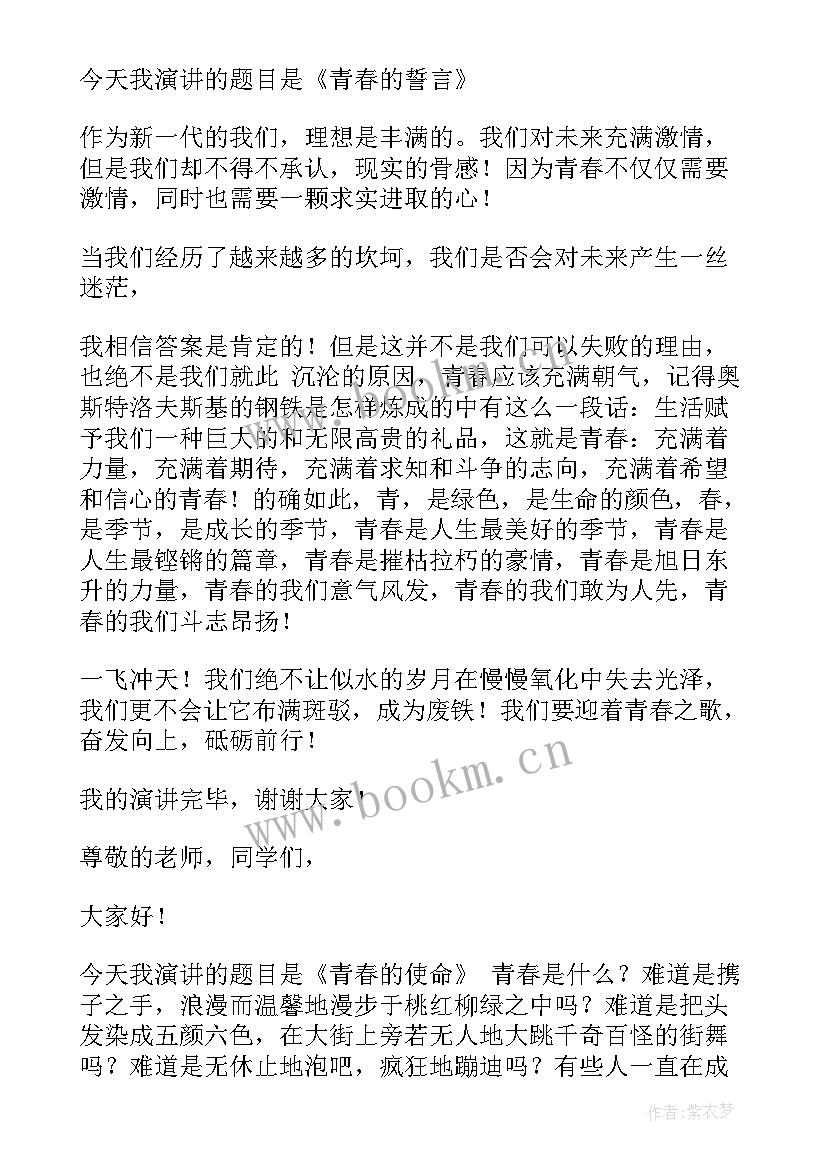 今天我演讲的题目是《青春的誓言》

作为新一代的我们，理想是丰满的。我们对未来充满激情，但是我们却不得不承认，现实的骨感！因为青春不仅仅需要激情，同时也需要一颗求实进取的心！

当我们经历了越来越多的坎坷，我们是否会对未来产生一丝迷茫，

我相信答案是肯定的！但是这并不是我们可以失败的理由，也绝不是我们就此 沉沦的原因，青春应该充满朝气，记得奥斯特洛夫斯基的钢铁是怎样炼成的中有这么一段话：生活赋予我们一种巨大的和无限高贵的礼品，这就是青春：充满着力量，充满着期待，充满着求知和斗争的志向，充满着希望和信心的青春！的确如此，青，是绿色，是生命的颜色，春，是季节，是成长的季节，青春是人生最美好的季节，青春是人生最铿锵的篇章，青春是摧枯拉朽的豪情，青春是旭日东升的力量，青春的我们意气风发，青春的我们敢为人先，青春的我们斗志昂扬！

一飞冲天！我们绝不让似水的岁月在慢慢氧化中失去光泽，我们更不会让它布满斑驳，成为废铁！我们要迎着青春之歌，奋发向上，砥砺前行！

我的演讲完毕，谢谢大家！

尊敬的老师，同学们，

大家好！

今天我演讲的题目是《青春的使命》 青春是什么？难道是携子之手，浪漫而温馨地漫步于桃红柳绿之中吗？难道是把头发染成五颜六色，在大街上旁若无人地大跳千奇百怪的街舞吗？难道是无休止地泡吧，疯狂地蹦迪吗？有些人一直在成

www.bookm.cn

作者：紫衣梦